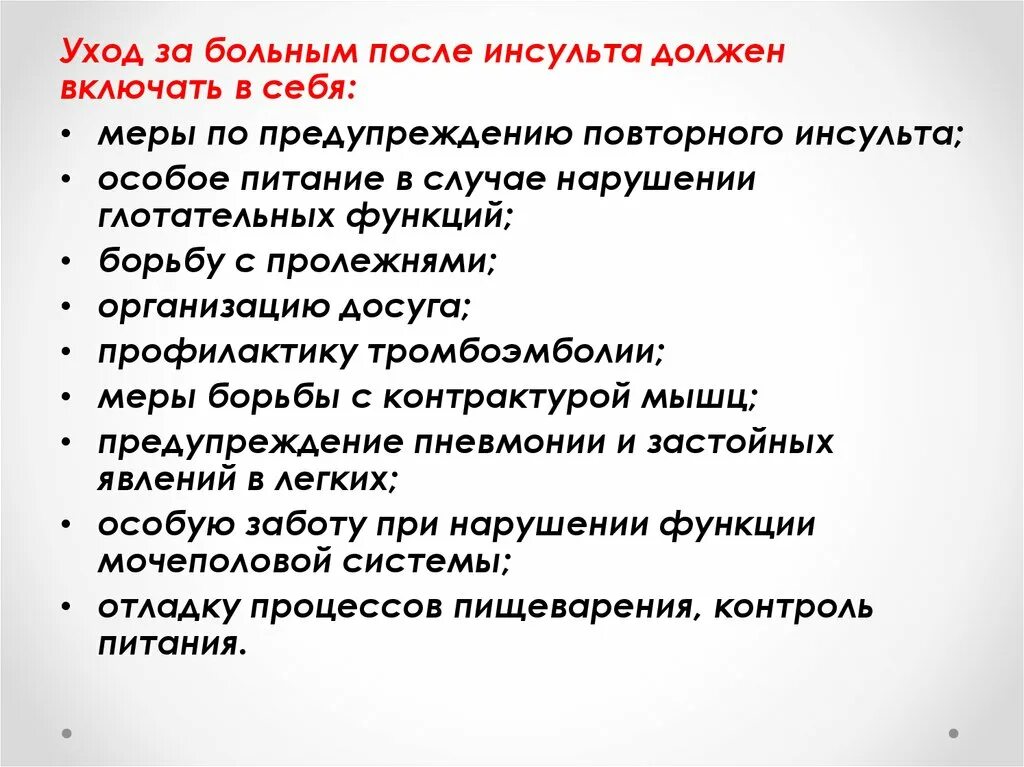 Уход за больным после инсульта должен включать в себя:

• меры по предупреждению повторного инсульта;
• особое питание в случае нарушении глотательных функций;
• борьбу с пролежнями;
• организацию досуга;
• профилактику тромбоэмболии;
• меры борьбы с контрактурой мышц;
• предупреждение пневмонии и застойных явлений в легких;
• особую заботу при нарушении функции мочеполовой системы;
• отладку процессов пищеварения, контроль питания.